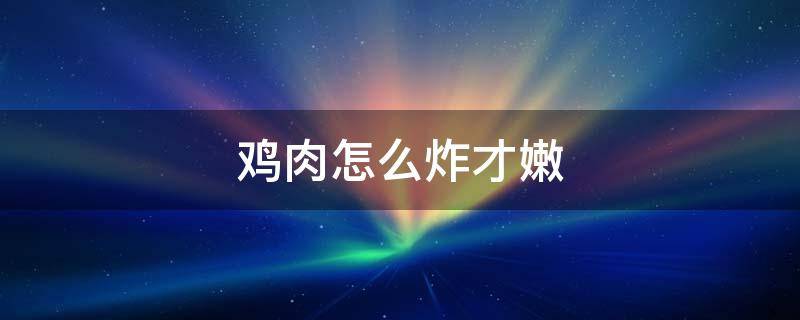 鸡肉怎么炸才嫩